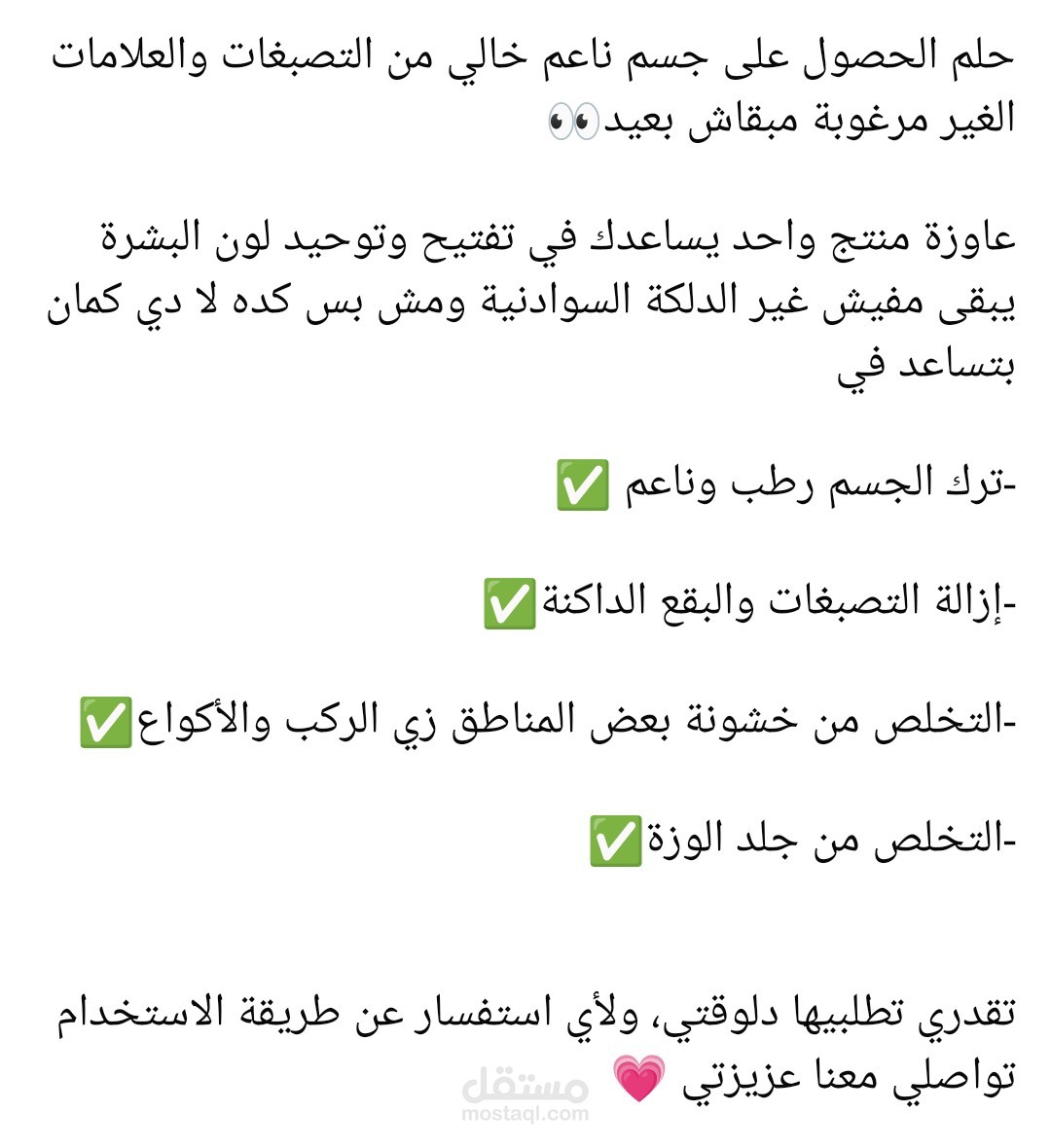 حلم الحصول على جسم ناعم خالي من التصبغات والعلامات الغير مرغوبة مبقاش بعيد👀

عاوزة منتج واحد يساعدك في تفتيح وتوحيد لون البشرة يبقى مفيش غير الدلكة السوادنية ومش بس كده لا دي كمان بتساعد في

-ترك الجسم رطب وناعم ✅

-إزالة التصبغات والبقع الداكنة✅

-التخلص من خشونة بعض المناطق زي الركب والأكواع✅

-التخلص من جلد الوزة✅

تقدري تطلبيها دلوقتي، ولأي استفسار عن طريقة الاستخدام تواصلي معنا عزيزتي 💗

مستقل
mostaql.com